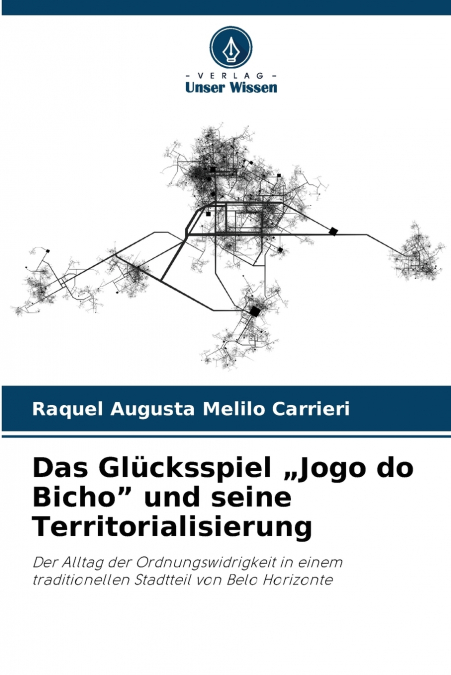 - VERLAG -
Unser Wissen

Raquel Augusta Melilo Carrieri

Das Glücksspiel „Jogo do Bicho” und seine Territorialisierung

Der Alltag der Ordnungswidrigkeit in einem traditionellen Stadtteil von Belo Horizonte